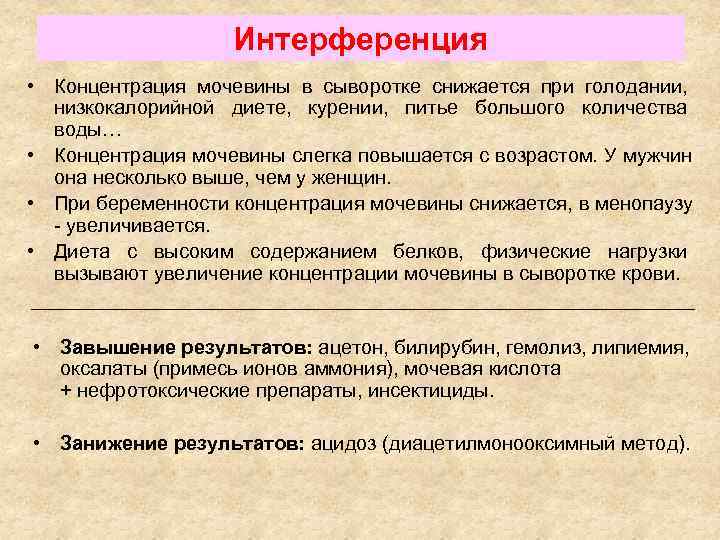 Интерференция

• Концентрация мочевины в сыворотке снижается при голодании, низкокалорийной диете, курении, питье большого количества воды…
• Концентрация мочевины слегка повышается с возрастом. У мужчин она несколько выше, чем у женщин.
• При беременности концентрация мочевины снижается, в менопаузу - увеличивается.
• Диета с высоким содержанием белков, физические нагрузки вызывают увеличение концентрации мочевины в сыворотке крови.

• Завышение результатов: ацетон, билирубин, гемолиз, липиемия, оксалаты (примесь ионов аммония), мочевая кислота + нефротоксические препараты, инсектициды.

• Занижение результатов: ацидоз (диацетилмонооксимный метод).